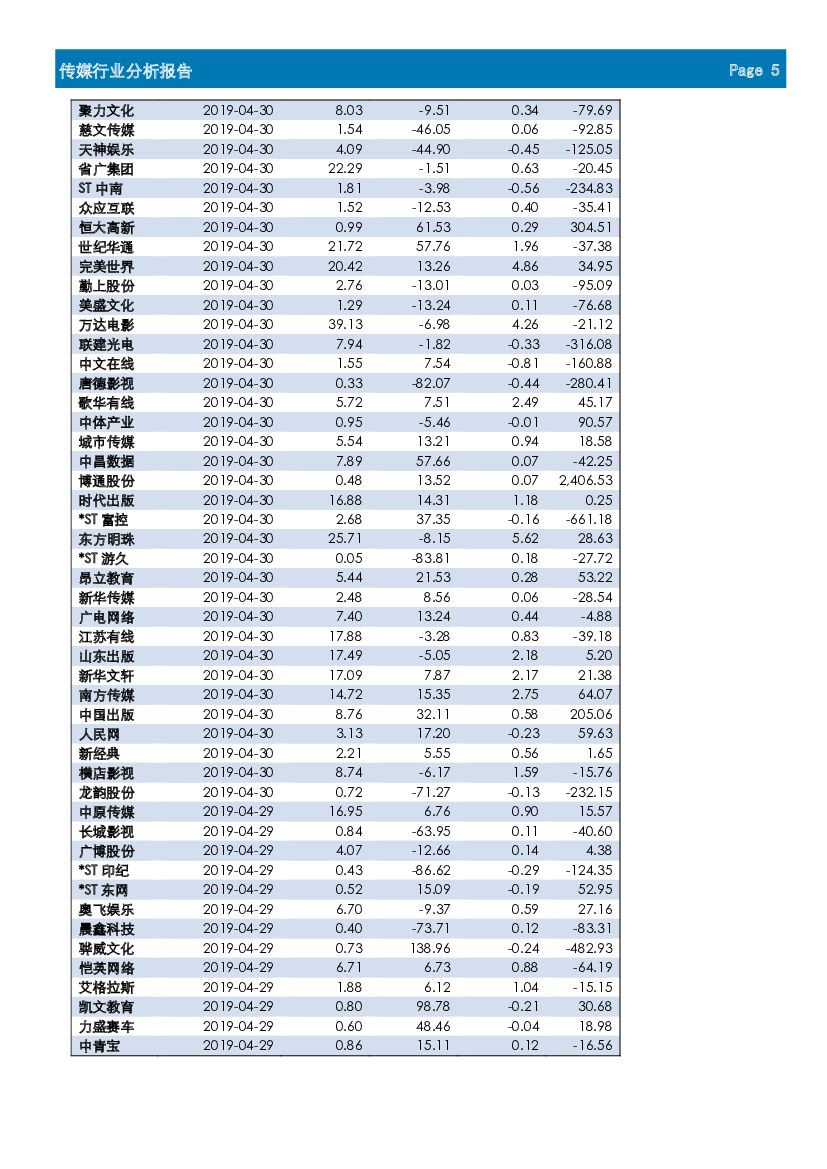 传媒行业分析报告 Page 5

| | | | | | |
|---|---|---|---|---|---|
| 聚力文化 | 2019-04-30 | 8.03 | -9.51 | 0.34 | -79.69 |
| 慈文传媒 | 2019-04-30 | 1.54 | -46.05 | 0.06 | -92.85 |
| 天神娱乐 | 2019-04-30 | 4.09 | -44.90 | -0.45 | -125.05 |
| 省广集团 | 2019-04-30 | 22.29 | -1.51 | 0.63 | -20.45 |
| ST 中南 | 2019-04-30 | 1.81 | -3.98 | -0.56 | -234.83 |
| 众应互联 | 2019-04-30 | 1.52 | -12.53 | 0.40 | -35.41 |
| 恒大高新 | 2019-04-30 | 0.99 | 61.53 | 0.29 | 304.51 |
| 世纪华通 | 2019-04-30 | 21.72 | 57.76 | 1.96 | -37.38 |
| 完美世界 | 2019-04-30 | 20.42 | 13.26 | 4.86 | 34.95 |
| 勤上股份 | 2019-04-30 | 2.76 | -13.01 | 0.03 | -95.09 |
| 美盛文化 | 2019-04-30 | 1.29 | -13.24 | 0.11 | -76.68 |
| 万达电影 | 2019-04-30 | 39.13 | -6.98 | 4.26 | -21.12 |
| 联建光电 | 2019-04-30 | 7.94 | -1.82 | -0.33 | -316.08 |
| 中文在线 | 2019-04-30 | 1.55 | 7.54 | -0.81 | -160.88 |
| 唐德影视 | 2019-04-30 | 0.33 | -82.07 | -0.44 | -280.41 |
| 歌华有线 | 2019-04-30 | 5.72 | 7.51 | 2.49 | 45.17 |
| 中体产业 | 2019-04-30 | 0.95 | -5.46 | -0.01 | 90.57 |
| 城市传媒 | 2019-04-30 | 5.54 | 13.21 | 0.94 | 18.58 |
| 中昌数据 | 2019-04-30 | 7.89 | 57.66 | 0.07 | -42.25 |
| 博通股份 | 2019-04-30 | 0.48 | 13.52 | 0.07 | 2,406.53 |
| 时代出版 | 2019-04-30 | 16.88 | 14.31 | 1.18 | 0.25 |
| *ST 富控 | 2019-04-30 | 2.68 | 37.35 | -0.16 | -661.18 |
| 东方明珠 | 2019-04-30 | 25.71 | -8.15 | 5.62 | 28.63 |
| *ST 游久 | 2019-04-30 | 0.05 | -83.81 | 0.18 | -27.72 |
| 昂立教育 | 2019-04-30 | 5.44 | 21.53 | 0.28 | 53.22 |
| 新华传媒 | 2019-04-30 | 2.48 | 8.56 | 0.06 | -28.54 |
| 广电网络 | 2019-04-30 | 7.40 | 13.24 | 0.44 | -4.88 |
| 江苏有线 | 2019-04-30 | 17.88 | -3.28 | 0.83 | -39.18 |
| 山东出版 | 2019-04-30 | 17.49 | -5.05 | 2.18 | 5.20 |
| 新华文轩 | 2019-04-30 | 17.09 | 7.87 | 2.17 | 21.38 |
| 南方传媒 | 2019-04-30 | 14.72 | 15.35 | 2.75 | 64.07 |
| 中国出版 | 2019-04-30 | 8.76 | 32.11 | 0.58 | 205.06 |
| 人民网 | 2019-04-30 | 3.13 | 17.20 | -0.23 | 59.63 |
| 新经典 | 2019-04-30 | 2.21 | 5.55 | 0.56 | 1.65 |
| 横店影视 | 2019-04-30 | 8.74 | -6.17 | 1.59 | -15.76 |
| 龙韵股份 | 2019-04-30 | 0.72 | -71.27 | -0.13 | -232.15 |
| 中原传媒 | 2019-04-29 | 16.95 | 6.76 | 0.90 | 15.57 |
| 长城影视 | 2019-04-29 | 0.84 | -63.95 | 0.11 | -40.60 |
| 广博股份 | 2019-04-29 | 4.07 | -12.66 | 0.14 | 4.38 |
| *ST 印纪 | 2019-04-29 | 0.43 | -86.62 | -0.29 | -124.35 |
| *ST 东网 | 2019-04-29 | 0.52 | 15.09 | -0.19 | 52.95 |
| 奥飞娱乐 | 2019-04-29 | 6.70 | -9.37 | 0.59 | 27.16 |
| 晨鑫科技 | 2019-04-29 | 0.40 | -73.71 | 0.12 | -83.31 |
| 骅威文化 | 2019-04-29 | 0.73 | 138.96 | -0.24 | -482.93 |
| 恺英网络 | 2019-04-29 | 6.71 | 6.73 | 0.88 | -64.19 |
| 艾格拉斯 | 2019-04-29 | 1.88 | 6.12 | 1.04 | -15.15 |
| 凯文教育 | 2019-04-29 | 0.80 | 98.78 | -0.21 | 30.68 |
| 力盛赛车 | 2019-04-29 | 0.60 | 48.46 | -0.04 | 18.98 |
| 中青宝 | 2019-04-29 | 0.86 | 15.11 | 0.12 | -16.56 |